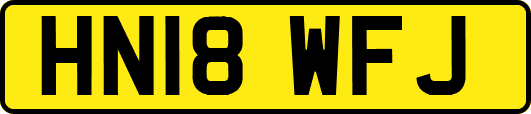 HN18 WFJ